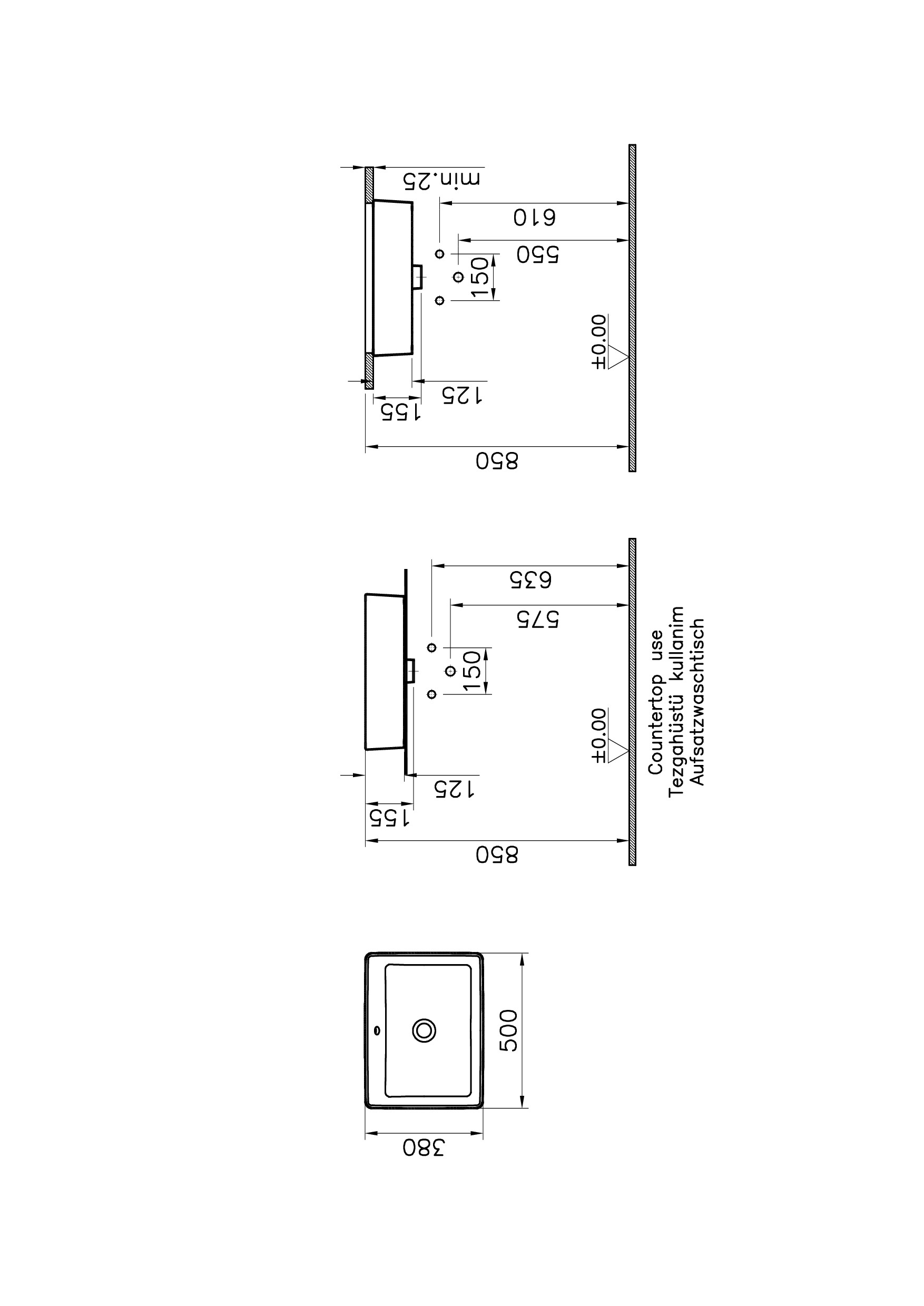 min.25
610
550
150
±0.00
125
155
850

635
575
150
±0.00
125
155
850
Countertop use
Tezgahüstü kullanim
Aufsatzwaschtisch

500
380